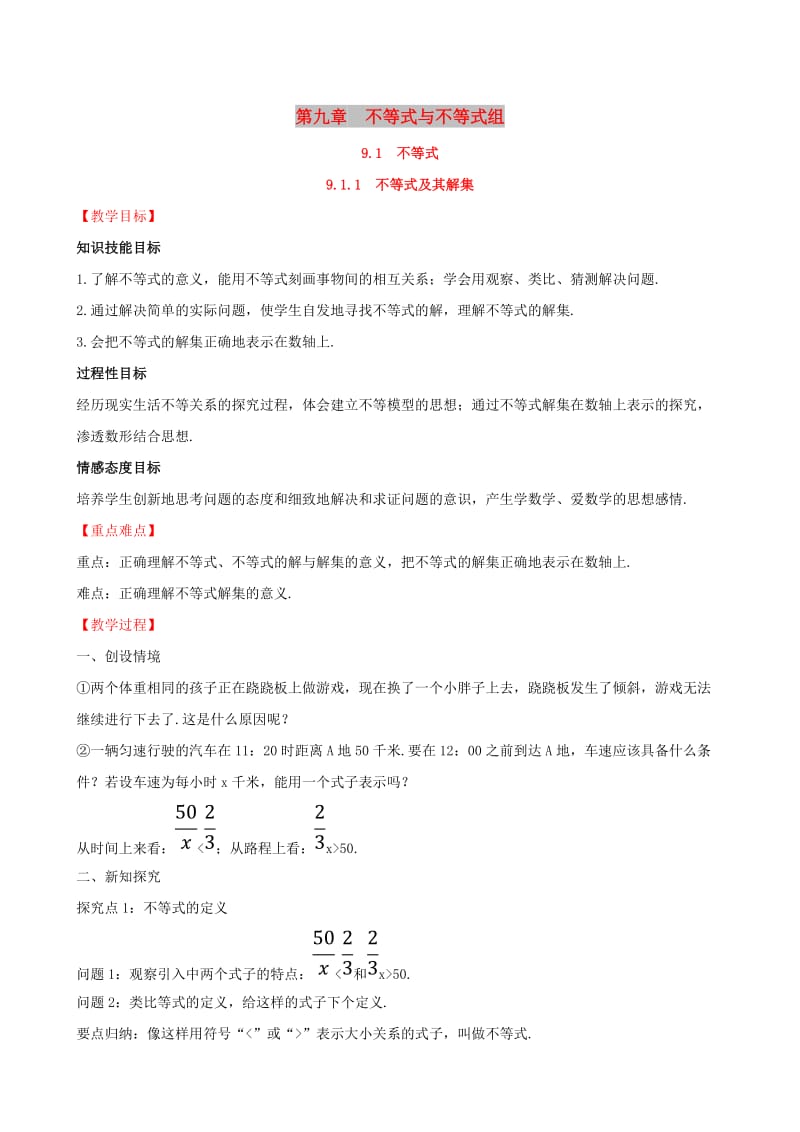 第九章　不等式与不等式组

9.1　不等式

9.1.1　不等式及其解集

【教学目标】

知识技能目标

1.了解不等式的意义，能用不等式刻画事物间的相互关系；学会用观察、类比、猜测解决问题.

2.通过解决简单的实际问题，使学生自发地寻找不等式的解，理解不等式的解集.

3.会把不等式的解集正确地表示在数轴上.

过程性目标

经历现实生活不等关系的探究过程，体会建立不等模型的思想；通过不等式解集在数轴上表示的探究，渗透数形结合思想.

情感态度目标

培养学生创新地思考问题的态度和细致地解决和求证问题的意识，产生学数学、爱数学的思想感情.

【重点难点】

重点：正确理解不等式、不等式的解与解集的意义，把不等式的解集正确地表示在数轴上.

难点：正确理解不等式解集的意义.

【教学过程】

一、创设情境

①两个体重相同的孩子正在跷跷板上做游戏，现在换了一个小胖子上去，跷跷板发生了倾斜，游戏无法继续进行下去了.这是什么原因呢？

②一辆匀速行驶的汽车在11：20时距离A地50千米.要在12：00之前到达A地，车速应该具备什么条件？若设车速为每小时x千米，能用一个式子表示吗？

从时间上来看：$\frac{50}{x}<\frac{2}{3}$；从路程上看：$\frac{2}{3}x>50$.

二、新知探究

探究点1：不等式的定义

问题1：观察引入中两个式子的特点：$\frac{50}{x}<\frac{2}{3}$和$\frac{2}{3}x>50$.

问题2：类比等式的定义，给这样的式子下个定义.

要点归纳：像这样用符号“<”或“>”表示大小关系的式子，叫做不等式.